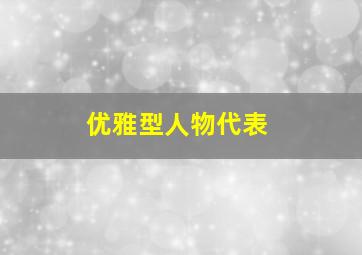 优雅型人物代表